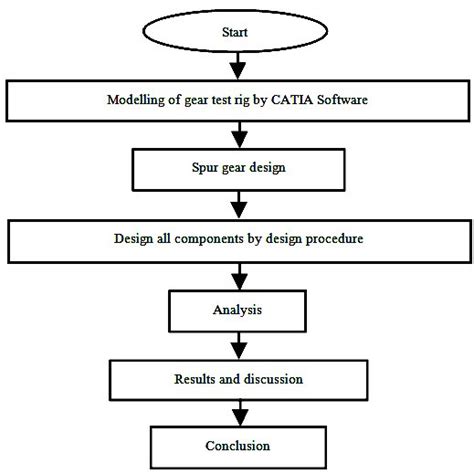 Start

Modelling of gear test rig by CATIA Software

Spur gear design

Design all components by design procedure

Analysis

Results and discussion

Conclusion